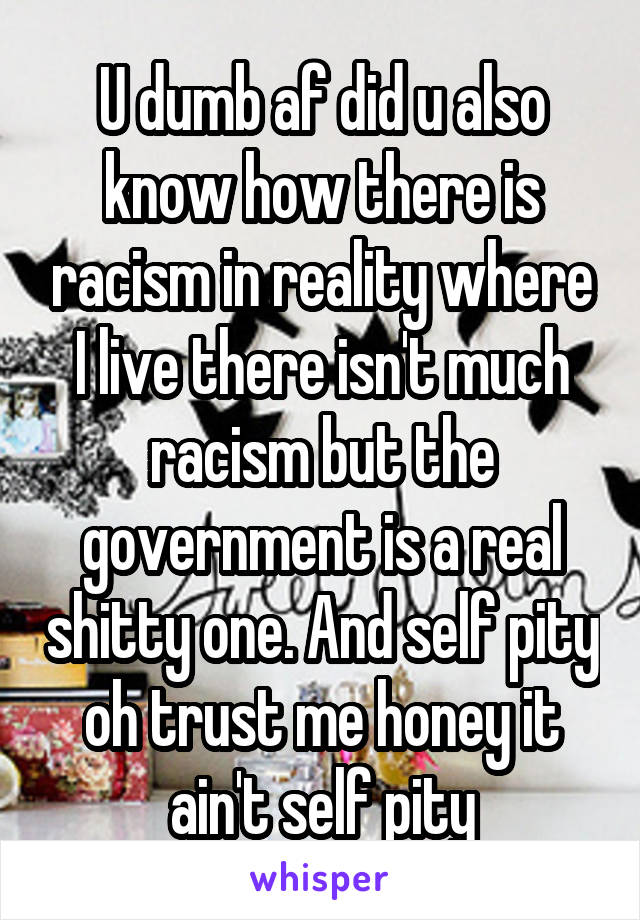 U dumb af did u also know how there is racism in reality where I live there isn't much racism but the government is a real shitty one. And self pity oh trust me honey it ain't self pity

whisper